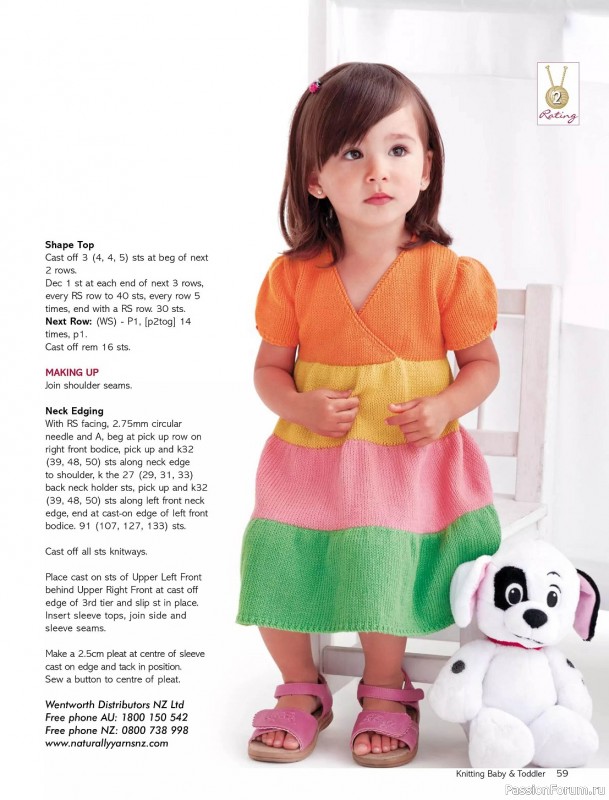 2
Rating

Shape Top
Cast off 3 (4, 4, 5) sts at beg of next 2 rows.
Dec 1 st at each end of next 3 rows, every RS row to 40 sts, every row 5 times, end with a RS row. 30 sts.
Next Row: (WS) - P1, [p2tog] 14 times, p1.
Cast off rem 16 sts.

MAKING UP
Join shoulder seams.

Neck Edging
With RS facing, 2.75mm circular needle and A, beg at pick up row on right front bodice, pick up and k32 (39, 48, 50) sts along neck edge to shoulder, k the 27 (29, 31, 33) back neck holder sts, pick up and k32 (39, 48, 50) sts along left front neck edge, end at cast-on edge of left front bodice. 91 (107, 127, 133) sts.

Cast off all sts knitways.

Place cast on sts of Upper Left Front behind Upper Right Front at cast off edge of 3rd tier and slip st in place. Insert sleeve tops, join side and sleeve seams.

Make a 2.5cm pleat at centre of sleeve cast on edge and tack in position. Sew a button to centre of pleat.

Wentworth Distributors NZ Ltd
Free phone AU: 1800 150 542
Free phone NZ: 0800 738 998
www.naturallyyarnsnz.com

Knitting Baby & Toddler 59

PassionForum.ru